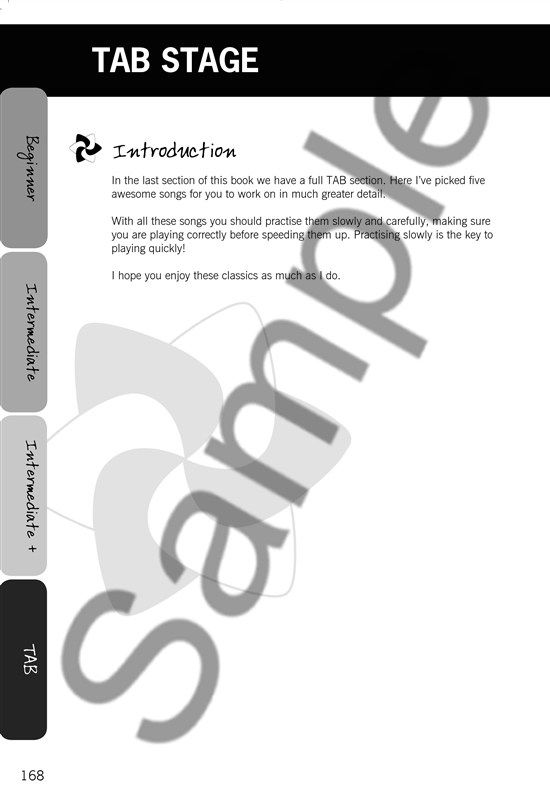 TAB STAGE

Beginner

Intermediate

Intermediate +

TAB

Introduction

In the last section of this book we have a full TAB section. Here I've picked five awesome songs for you to work on in much greater detail.

With all these songs you should practise them slowly and carefully, making sure you are playing correctly before speeding them up. Practising slowly is the key to playing quickly!

I hope you enjoy these classics as much as I do.

Sample

168